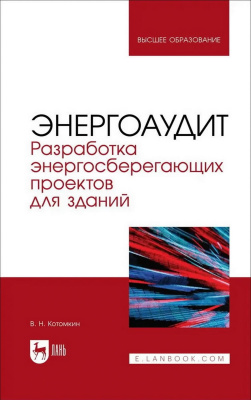 ВЫСШЕЕ ОБРАЗОВАНИЕ

ЭНЕРГОАУДИТ
Разработка энергосберегающих проектов для зданий

В. Н. Котомкин

ЛАНЬ

E.LANBOOK.COM